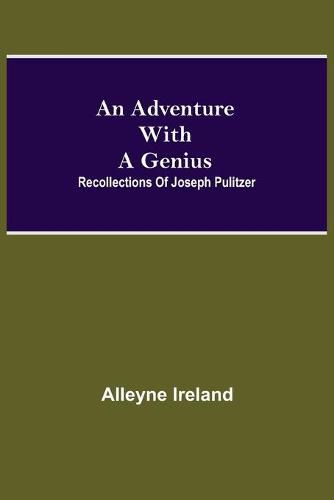 An Adventure With A Genius
Recollections Of Joseph Pulitzer

Alleyne Ireland